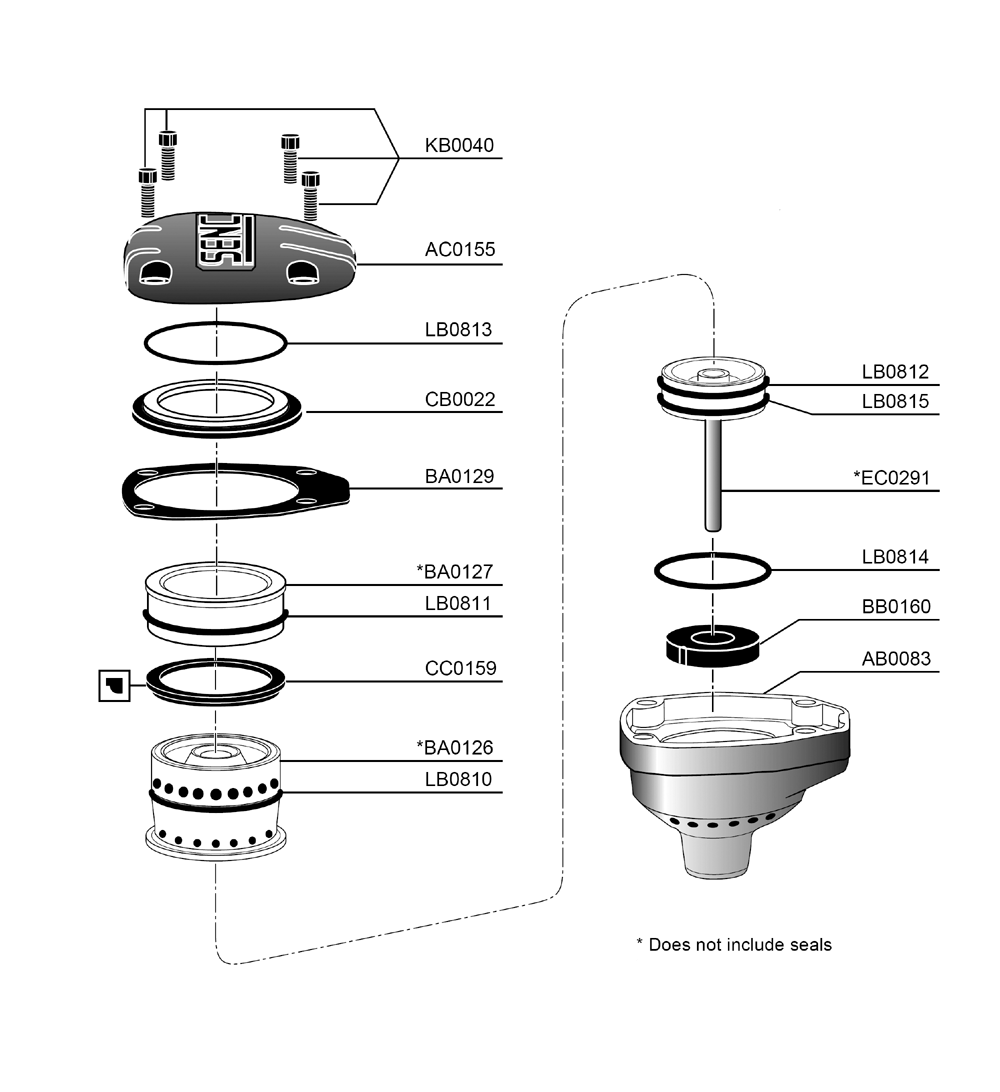 KB0040
SENCO
AC0155
LB0813
CB0022
BA0129
*BA0127
LB0811
CC0159
*BA0126
LB0810
LB0812
LB0815
*EC0291
LB0814
BB0160
AB0083
* Does not include seals